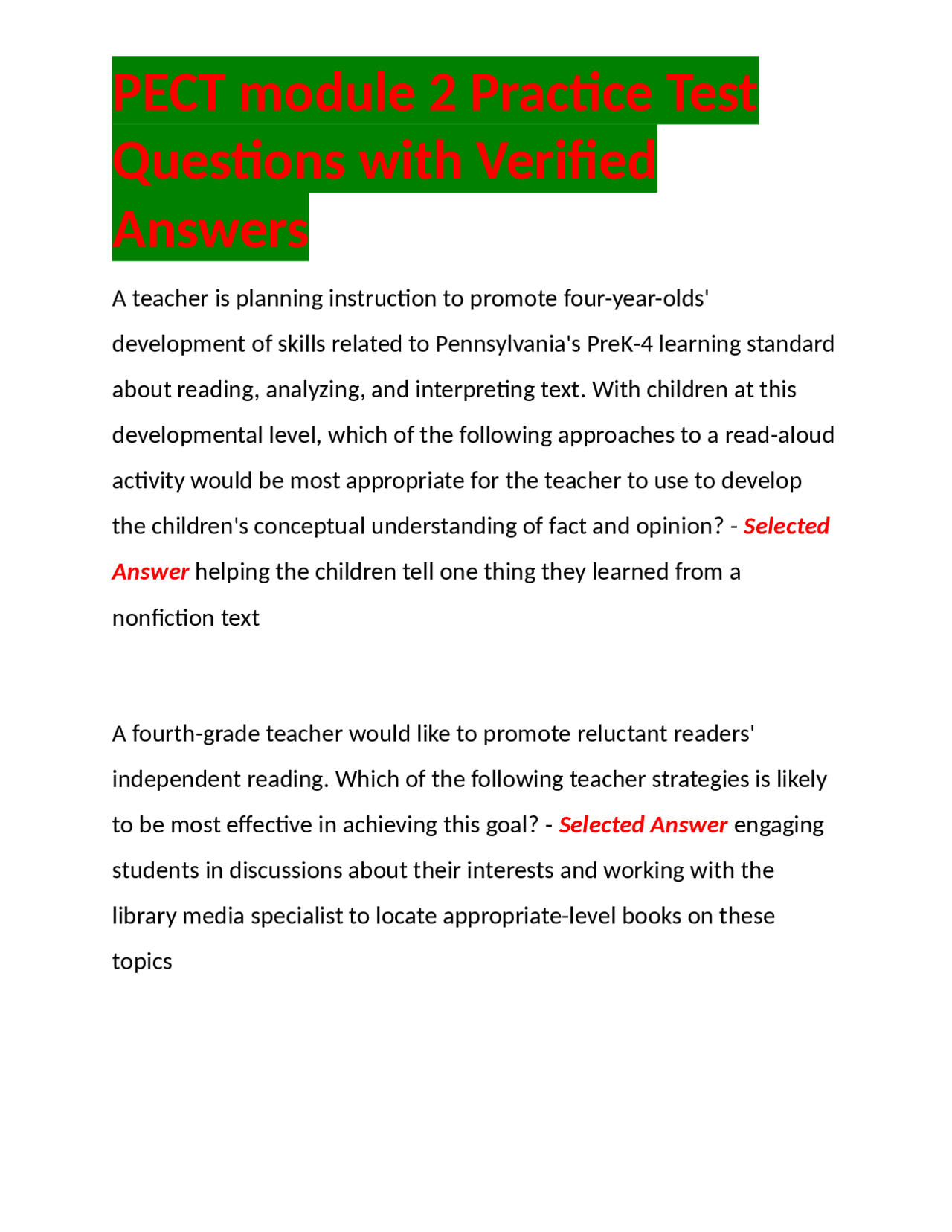 PECT module 2 Practice Test Questions with Verified Answers

A teacher is planning instruction to promote four-year-olds' development of skills related to Pennsylvania's PreK-4 learning standard about reading, analyzing, and interpreting text. With children at this developmental level, which of the following approaches to a read-aloud activity would be most appropriate for the teacher to use to develop the children's conceptual understanding of fact and opinion? - Selected Answer helping the children tell one thing they learned from a nonfiction text

A fourth-grade teacher would like to promote reluctant readers' independent reading. Which of the following teacher strategies is likely to be most effective in achieving this goal? - Selected Answer engaging students in discussions about their interests and working with the library media specialist to locate appropriate-level books on these topics